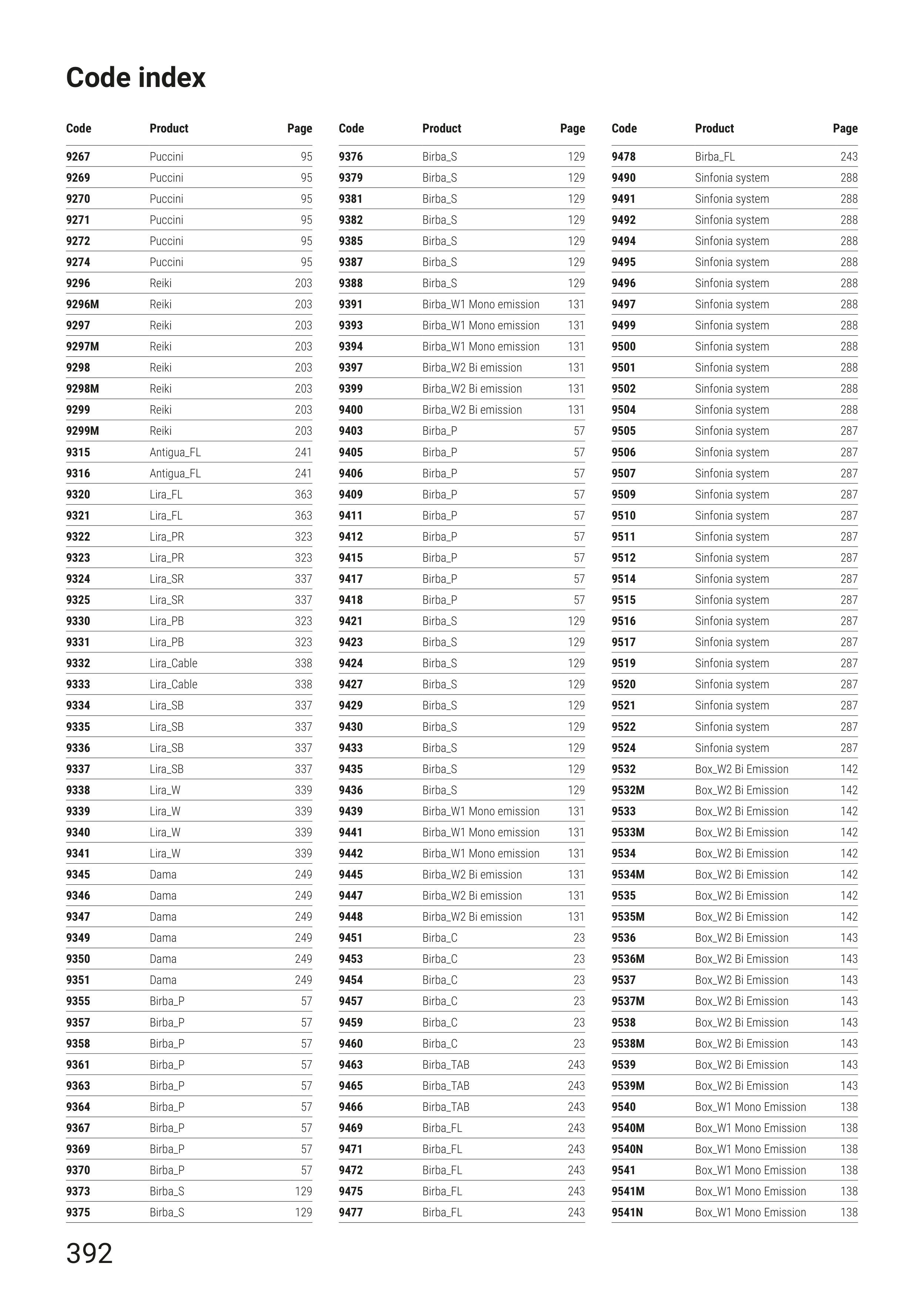 Code index

| Code | Product | Page |
|---|---|---|
| 9267 | Puccini | 95 |
| 9269 | Puccini | 95 |
| 9270 | Puccini | 95 |
| 9271 | Puccini | 95 |
| 9272 | Puccini | 95 |
| 9274 | Puccini | 95 |
| 9296 | Reiki | 203 |
| 9296M | Reiki | 203 |
| 9297 | Reiki | 203 |
| 9297M | Reiki | 203 |
| 9298 | Reiki | 203 |
| 9298M | Reiki | 203 |
| 9299 | Reiki | 203 |
| 9299M | Reiki | 203 |
| 9315 | Antigua_FL | 241 |
| 9316 | Antigua_FL | 241 |
| 9320 | Lira_FL | 363 |
| 9321 | Lira_FL | 363 |
| 9322 | Lira_PR | 323 |
| 9323 | Lira_PR | 323 |
| 9324 | Lira_SR | 337 |
| 9325 | Lira_SR | 337 |
| 9330 | Lira_PB | 323 |
| 9331 | Lira_PB | 323 |
| 9332 | Lira_Cable | 338 |
| 9333 | Lira_Cable | 338 |
| 9334 | Lira_SB | 337 |
| 9335 | Lira_SB | 337 |
| 9336 | Lira_SB | 337 |
| 9337 | Lira_SB | 337 |
| 9338 | Lira_W | 339 |
| 9339 | Lira_W | 339 |
| 9340 | Lira_W | 339 |
| 9341 | Lira_W | 339 |
| 9345 | Dama | 249 |
| 9346 | Dama | 249 |
| 9347 | Dama | 249 |
| 9349 | Dama | 249 |
| 9350 | Dama | 249 |
| 9351 | Dama | 249 |
| 9355 | Birba_P | 57 |
| 9357 | Birba_P | 57 |
| 9358 | Birba_P | 57 |
| 9361 | Birba_P | 57 |
| 9363 | Birba_P | 57 |
| 9364 | Birba_P | 57 |
| 9367 | Birba_P | 57 |
| 9369 | Birba_P | 57 |
| 9370 | Birba_P | 57 |
| 9373 | Birba_S | 129 |
| 9375 | Birba_S | 129 |

| Code | Product | Page |
|---|---|---|
| 9376 | Birba_S | 129 |
| 9379 | Birba_S | 129 |
| 9381 | Birba_S | 129 |
| 9382 | Birba_S | 129 |
| 9385 | Birba_S | 129 |
| 9387 | Birba_S | 129 |
| 9388 | Birba_S | 129 |
| 9391 | Birba_W1 Mono emission | 131 |
| 9393 | Birba_W1 Mono emission | 131 |
| 9394 | Birba_W1 Mono emission | 131 |
| 9397 | Birba_W2 Bi emission | 131 |
| 9399 | Birba_W2 Bi emission | 131 |
| 9400 | Birba_W2 Bi emission | 131 |
| 9403 | Birba_P | 57 |
| 9405 | Birba_P | 57 |
| 9406 | Birba_P | 57 |
| 9409 | Birba_P | 57 |
| 9411 | Birba_P | 57 |
| 9412 | Birba_P | 57 |
| 9415 | Birba_P | 57 |
| 9417 | Birba_P | 57 |
| 9418 | Birba_P | 57 |
| 9421 | Birba_S | 129 |
| 9423 | Birba_S | 129 |
| 9424 | Birba_S | 129 |
| 9427 | Birba_S | 129 |
| 9429 | Birba_S | 129 |
| 9430 | Birba_S | 129 |
| 9433 | Birba_S | 129 |
| 9435 | Birba_S | 129 |
| 9436 | Birba_S | 129 |
| 9439 | Birba_W1 Mono emission | 131 |
| 9441 | Birba_W1 Mono emission | 131 |
| 9442 | Birba_W1 Mono emission | 131 |
| 9445 | Birba_W2 Bi emission | 131 |
| 9447 | Birba_W2 Bi emission | 131 |
| 9448 | Birba_W2 Bi emission | 131 |
| 9451 | Birba_C | 23 |
| 9453 | Birba_C | 23 |
| 9454 | Birba_C | 23 |
| 9457 | Birba_C | 23 |
| 9459 | Birba_C | 23 |
| 9460 | Birba_C | 23 |
| 9463 | Birba_TAB | 243 |
| 9465 | Birba_TAB | 243 |
| 9466 | Birba_TAB | 243 |
| 9469 | Birba_FL | 243 |
| 9471 | Birba_FL | 243 |
| 9472 | Birba_FL | 243 |
| 9475 | Birba_FL | 243 |
| 9477 | Birba_FL | 243 |

| Code | Product | Page |
|---|---|---|
| 9478 | Birba_FL | 243 |
| 9490 | Sinfonia system | 288 |
| 9491 | Sinfonia system | 288 |
| 9492 | Sinfonia system | 288 |
| 9494 | Sinfonia system | 288 |
| 9495 | Sinfonia system | 288 |
| 9496 | Sinfonia system | 288 |
| 9497 | Sinfonia system | 288 |
| 9499 | Sinfonia system | 288 |
| 9500 | Sinfonia system | 288 |
| 9501 | Sinfonia system | 288 |
| 9502 | Sinfonia system | 288 |
| 9504 | Sinfonia system | 288 |
| 9505 | Sinfonia system | 287 |
| 9506 | Sinfonia system | 287 |
| 9507 | Sinfonia system | 287 |
| 9509 | Sinfonia system | 287 |
| 9510 | Sinfonia system | 287 |
| 9511 | Sinfonia system | 287 |
| 9512 | Sinfonia system | 287 |
| 9514 | Sinfonia system | 287 |
| 9515 | Sinfonia system | 287 |
| 9516 | Sinfonia system | 287 |
| 9517 | Sinfonia system | 287 |
| 9519 | Sinfonia system | 287 |
| 9520 | Sinfonia system | 287 |
| 9521 | Sinfonia system | 287 |
| 9522 | Sinfonia system | 287 |
| 9524 | Sinfonia system | 287 |
| 9532 | Box_W2 Bi Emission | 142 |
| 9532M | Box_W2 Bi Emission | 142 |
| 9533 | Box_W2 Bi Emission | 142 |
| 9533M | Box_W2 Bi Emission | 142 |
| 9534 | Box_W2 Bi Emission | 142 |
| 9534M | Box_W2 Bi Emission | 142 |
| 9535 | Box_W2 Bi Emission | 142 |
| 9535M | Box_W2 Bi Emission | 142 |
| 9536 | Box_W2 Bi Emission | 143 |
| 9536M | Box_W2 Bi Emission | 143 |
| 9537 | Box_W2 Bi Emission | 143 |
| 9537M | Box_W2 Bi Emission | 143 |
| 9538 | Box_W2 Bi Emission | 143 |
| 9538M | Box_W2 Bi Emission | 143 |
| 9539 | Box_W2 Bi Emission | 143 |
| 9539M | Box_W2 Bi Emission | 143 |
| 9540 | Box_W1 Mono Emission | 138 |
| 9540M | Box_W1 Mono Emission | 138 |
| 9540N | Box_W1 Mono Emission | 138 |
| 9541 | Box_W1 Mono Emission | 138 |
| 9541M | Box_W1 Mono Emission | 138 |
| 9541N | Box_W1 Mono Emission | 138 |

392